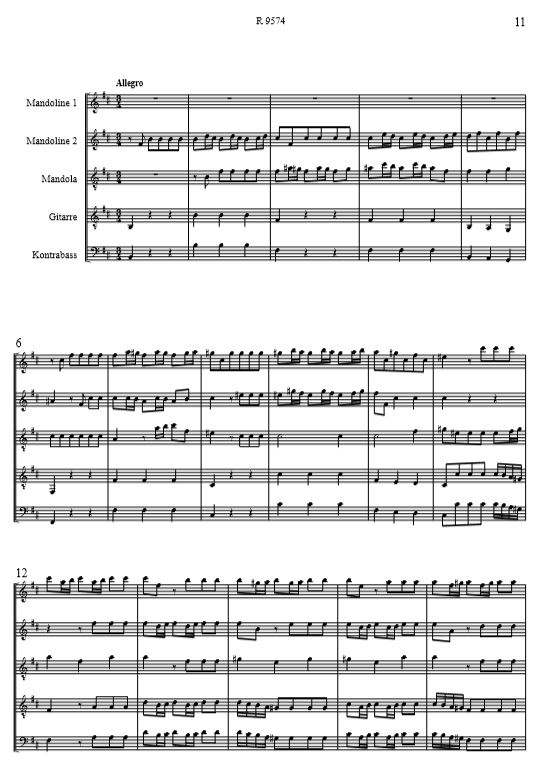 R 9574

11

Allegro

Mandoline 1

Mandoline 2

Mandola

Gitarre

Kontrabass

6

12